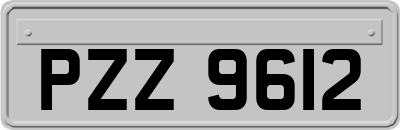 PZZ 9612